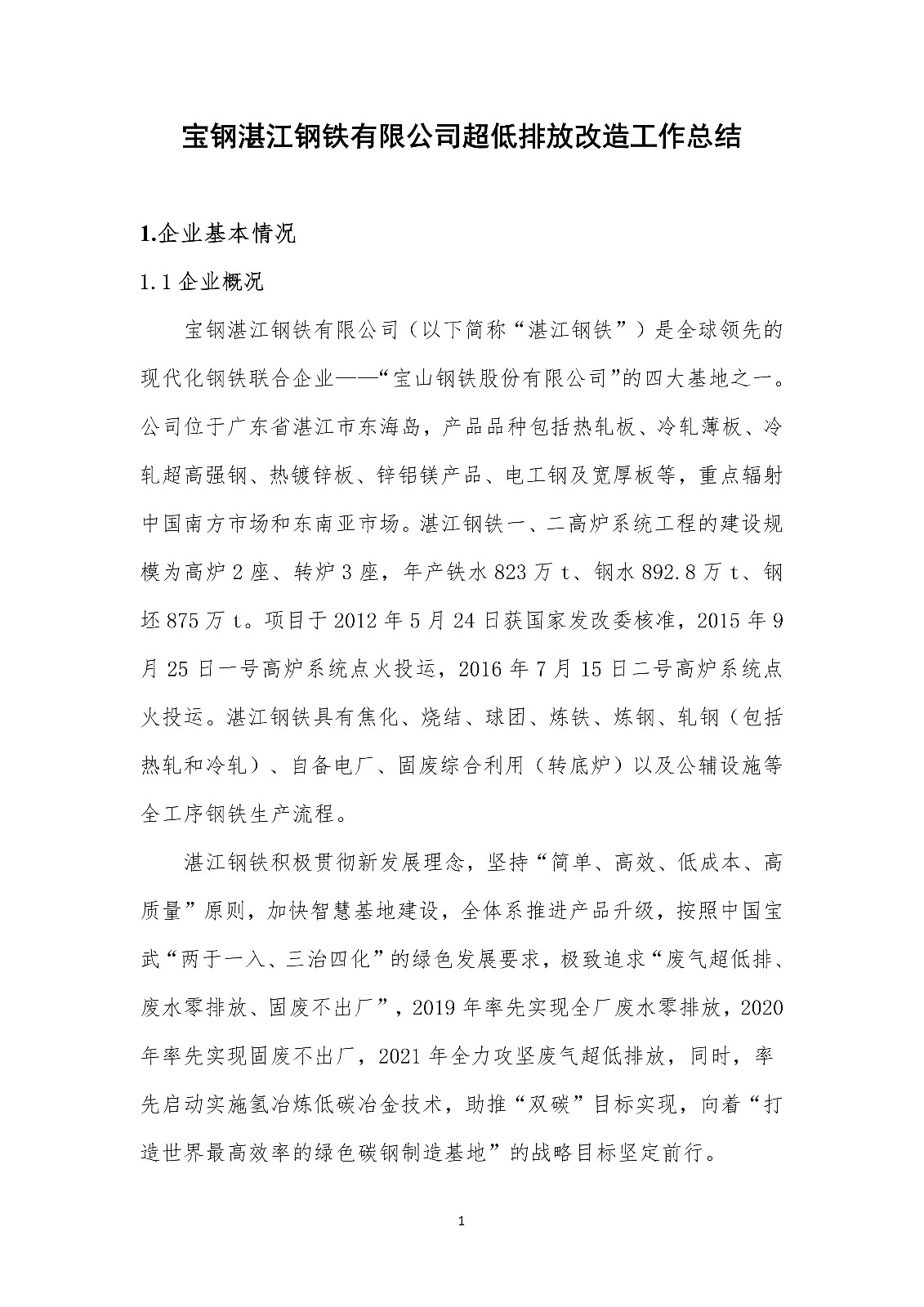 宝钢湛江钢铁有限公司超低排放改造工作总结

1.企业基本情况

1.1 企业概况

宝钢湛江钢铁有限公司（以下简称“湛江钢铁”）是全球领先的现代化钢铁联合企业——“宝山钢铁股份有限公司”的四大基地之一。公司位于广东省湛江市东海岛，产品品种包括热轧板、冷轧薄板、冷轧超高强钢、热镀锌板、锌铝镁产品、电工钢及宽厚板等，重点辐射中国南方市场和东南亚市场。湛江钢铁一、二高炉系统工程的建设规模为高炉 2 座、转炉 3 座，年产铁水 823 万 t、钢水 892.8 万 t、钢坯 875 万 t。项目于 2012 年 5 月 24 日获国家发改委核准，2015 年 9 月 25 日一号高炉系统点火投运，2016 年 7 月 15 日二号高炉系统点火投运。湛江钢铁具有焦化、烧结、球团、炼铁、炼钢、轧钢（包括热轧和冷轧）、自备电厂、固废综合利用（转底炉）以及公辅设施等全工序钢铁生产流程。

湛江钢铁积极贯彻新发展理念，坚持“简单、高效、低成本、高质量”原则，加快智慧基地建设，全体系推进产品升级，按照中国宝武“两于一入、三治四化”的绿色发展要求，极致追求“废气超低排、废水零排放、固废不出厂”，2019 年率先实现全厂废水零排放，2020 年率先实现固废不出厂，2021 年全力攻坚废气超低排放，同时，率先启动实施氢冶炼低碳冶金技术，助推“双碳”目标实现，向着“打造世界最高效率的绿色碳钢制造基地”的战略目标坚定前行。

1